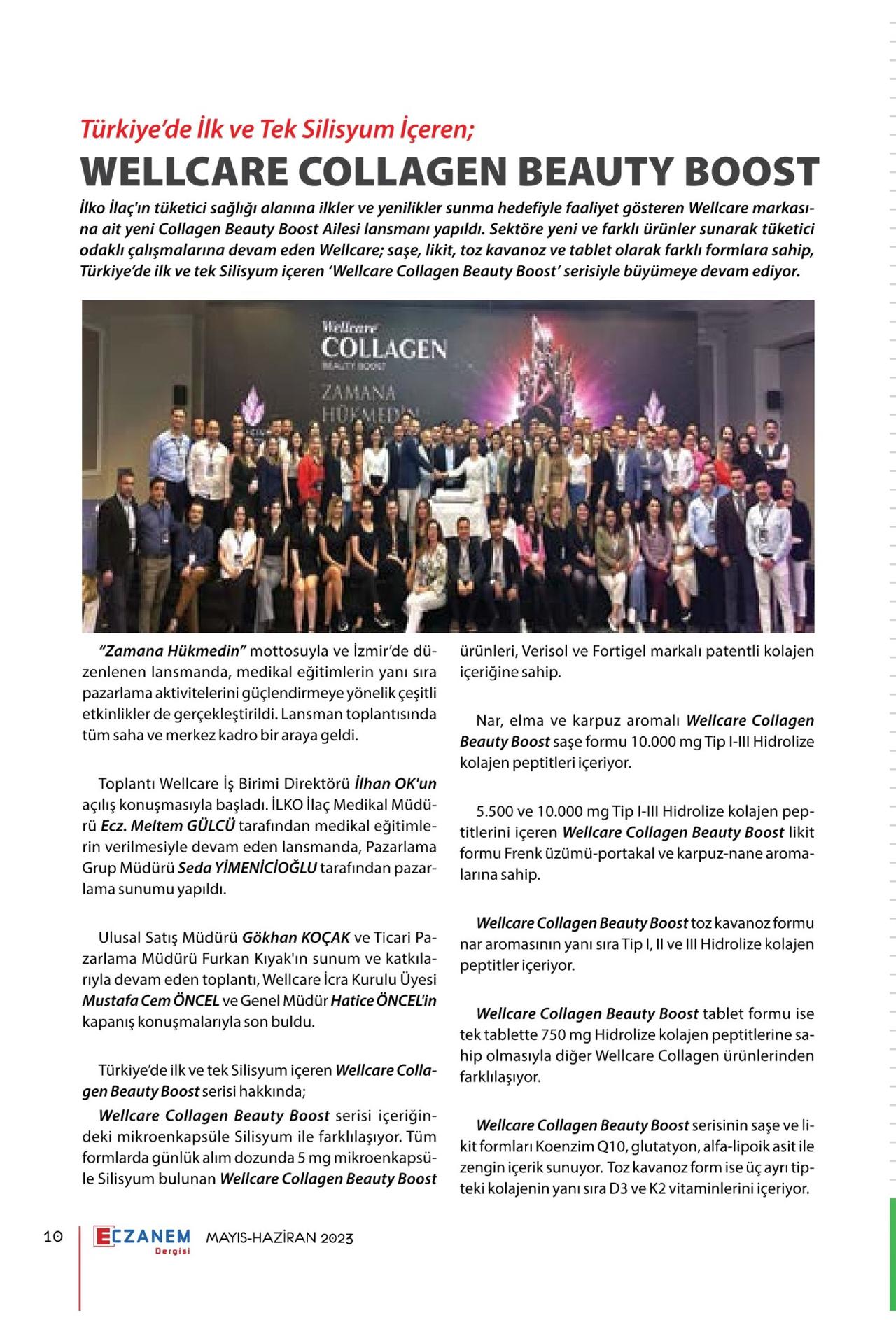 Türkiye'de İlk ve Tek Silisyum İçeren;

WELLCARE COLLAGEN BEAUTY BOOST

İlko İlaç'ın tüketici sağlığı alanına ilkler ve yenilikler sunma hedefiyle faaliyet gösteren Wellcare markasına ait yeni Collagen Beauty Boost Ailesi lansmanı yapıldı. Sektöre yeni ve farklı ürünler sunarak tüketici odaklı çalışmalarına devam eden Wellcare; saşe, likit, toz kavanoz ve tablet olarak farklı formlara sahip, Türkiye'de ilk ve tek Silisyum içeren 'Wellcare Collagen Beauty Boost' serisiyle büyümeye devam ediyor.

Wellcare
COLLAGEN
BEAUTY BOOST
ZAMANA
HÜKMEDİN

"Zamana Hükmedin" mottosuyla ve İzmir'de düzenlenen lansmanda, medikal eğitimlerin yanı sıra pazarlama aktivitelerini güçlendirmeye yönelik çeşitli etkinlikler de gerçekleştirildi. Lansman toplantısında tüm saha ve merkez kadro bir araya geldi.

Toplantı Wellcare İş Birimi Direktörü İlhan OK'un açılış konuşmasıyla başladı. İLKO İlaç Medikal Müdürü Ecz. Meltem GÜLCÜ tarafından medikal eğitimlerin verilmesiyle devam eden lansmanda, Pazarlama Grup Müdürü Seda YİMENİCİOĞLU tarafından pazarlama sunumu yapıldı.

Ulusal Satış Müdürü Gökhan KOÇAK ve Ticari Pazarlama Müdürü Furkan Kıyak'ın sunum ve katkılarıyla devam eden toplantı, Wellcare İcra Kurulu Üyesi Mustafa Cem ÖNCEL ve Genel Müdür Hatice ÖNCEL'in kapanış konuşmalarıyla son buldu.

Türkiye'de ilk ve tek Silisyum içeren Wellcare Collagen Beauty Boost serisi hakkında;

Wellcare Collagen Beauty Boost serisi içeriğindeki mikroenkapsüle Silisyum ile farklılaşıyor. Tüm formlarda günlük alım dozunda 5 mg mikroenkapsüle Silisyum bulunan Wellcare Collagen Beauty Boost ürünleri, Verisol ve Fortigel markalı patentli kolajen içeriğine sahip.

Nar, elma ve karpuz aromalı Wellcare Collagen Beauty Boost saşe formu 10.000 mg Tip I-III Hidrolize kolajen peptitleri içeriyor.

5.500 ve 10.000 mg Tip I-III Hidrolize kolajen peptitlerini içeren Wellcare Collagen Beauty Boost likit formu Frenk üzümü-portakal ve karpuz-nane aromalarına sahip.

Wellcare Collagen Beauty Boost toz kavanoz formu nar aromasının yanı sıra Tip I, II ve III Hidrolize kolajen peptitler içeriyor.

Wellcare Collagen Beauty Boost tablet formu ise tek tablette 750 mg Hidrolize kolajen peptitlerine sahip olmasıyla diğer Wellcare Collagen ürünlerinden farklılaşıyor.

Wellcare Collagen Beauty Boost serisinin saşe ve likit formları Koenzim Q10, glutatyon, alfa-lipoik asit ile zengin içerik sunuyor. Toz kavanoz form ise üç ayrı tipteki kolajenin yanı sıra D3 ve K2 vitaminlerini içeriyor.

10 ECZANEM Dergisi MAYIS-HAZİRAN 2023